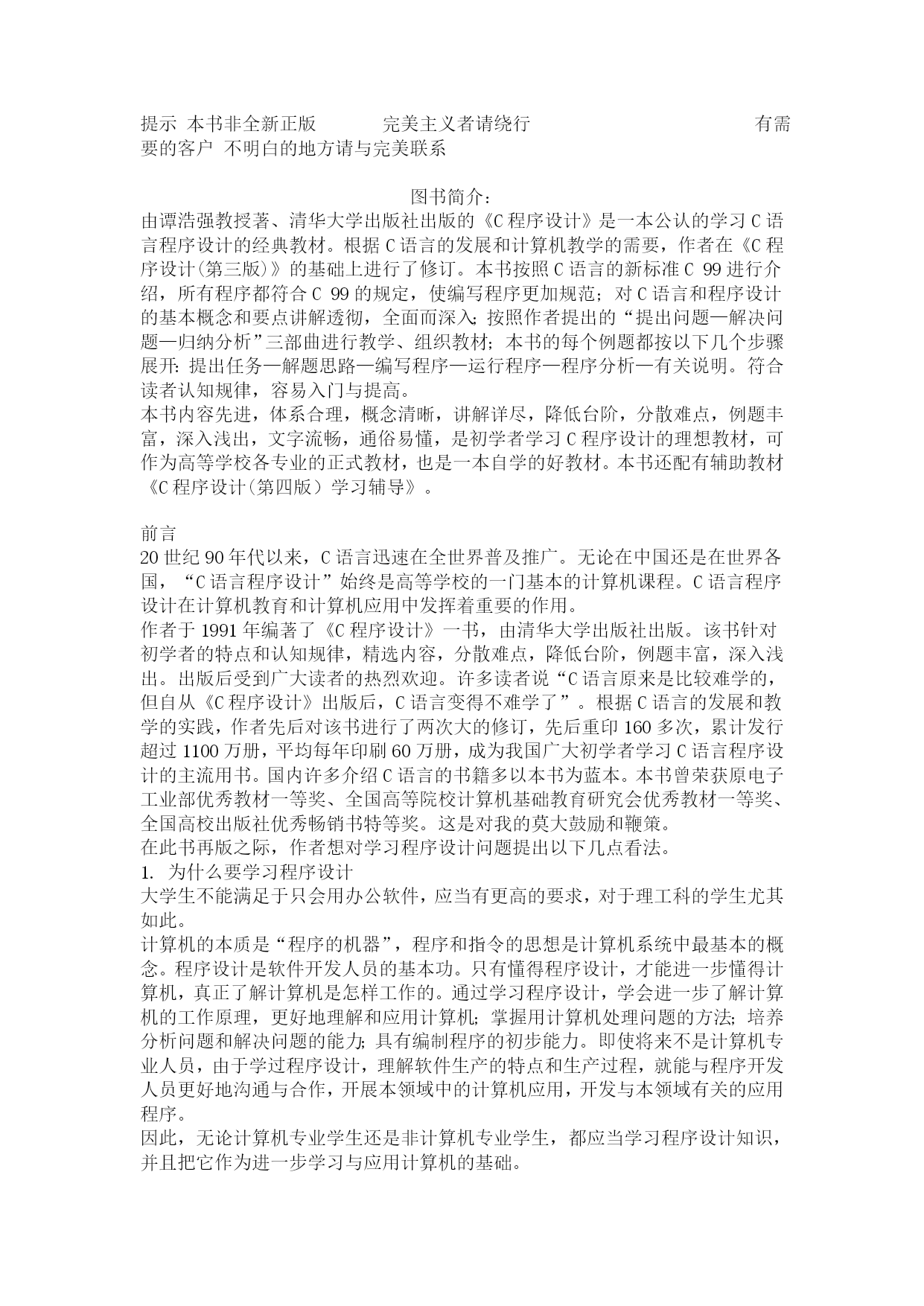 提示 本书非全新正版 完美主义者请绕行 有需要的客户 不明白的地方请与完美联系

图书简介：
由谭浩强教授著、清华大学出版社出版的《C程序设计》是一本公认的学习C语言程序设计的经典教材。根据C语言的发展和计算机教学的需要，作者在《C程序设计(第三版)》的基础上进行了修订。本书按照C语言的新标准C 99进行介绍，所有程序都符合C 99的规定，使编写程序更加规范；对C语言和程序设计的基本概念和要点讲解透彻，全面而深入；按照作者提出的“提出问题—解决问题—归纳分析”三部曲进行教学、组织教材；本书的每个例题都按以下几个步骤展开：提出任务—解题思路—编写程序—运行程序—程序分析—有关说明。符合读者认知规律，容易入门与提高。
本书内容先进，体系合理，概念清晰，讲解详尽，降低台阶，分散难点，例题丰富，深入浅出，文字流畅，通俗易懂，是初学者学习C程序设计的理想教材，可作为高等学校各专业的正式教材，也是一本自学的好教材。本书还配有辅助教材《C程序设计(第四版）学习辅导》。

前言
20世纪90年代以来，C语言迅速在全世界普及推广。无论在中国还是在世界各国，“C语言程序设计”始终是高等学校的一门基本的计算机课程。C语言程序设计在计算机教育和计算机应用中发挥着重要的作用。
作者于1991年编著了《C程序设计》一书，由清华大学出版社出版。该书针对初学者的特点和认知规律，精选内容，分散难点，降低台阶，例题丰富，深入浅出。出版后受到广大读者的热烈欢迎。许多读者说“C语言原来是比较难学的，但自从《C程序设计》出版后，C语言变得不难学了”。根据C语言的发展和教学的实践，作者先后对该书进行了两次大的修订，先后重印160多次，累计发行超过1100万册，平均每年印刷60万册，成为我国广大初学者学习C语言程序设计的主流用书。国内许多介绍C语言的书籍多以本书为蓝本。本书曾荣获原电子工业部优秀教材一等奖、全国高等院校计算机基础教育研究会优秀教材一等奖、全国高校出版社优秀畅销书特等奖。这是对我的莫大鼓励和鞭策。
在此书再版之际，作者想对学习程序设计问题提出以下几点看法。
1. 为什么要学习程序设计
大学生不能满足于只会用办公软件，应当有更高的要求，对于理工科的学生尤其如此。
计算机的本质是“程序的机器”，程序和指令的思想是计算机系统中最基本的概念。程序设计是软件开发人员的基本功。只有懂得程序设计，才能进一步懂得计算机，真正了解计算机是怎样工作的。通过学习程序设计，学会进一步了解计算机的工作原理，更好地理解和应用计算机；掌握用计算机处理问题的方法；培养分析问题和解决问题的能力；具有编制程序的初步能力。即使将来不是计算机专业人员，由于学过程序设计，理解软件生产的特点和生产过程，就能与程序开发人员更好地沟通与合作，开展本领域中的计算机应用，开发与本领域有关的应用程序。
因此，无论计算机专业学生还是非计算机专业学生，都应当学习程序设计知识，并且把它作为进一步学习与应用计算机的基础。